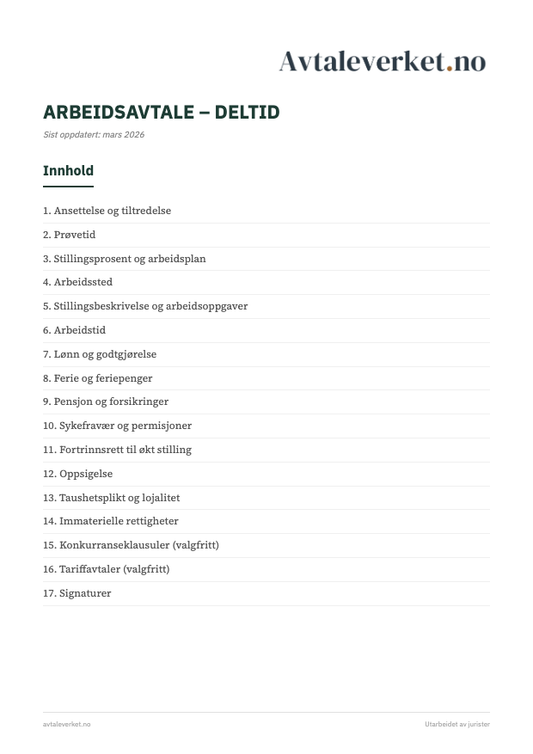 Avtaleverket.no

ARBEIDSAVTALE – DELTID

Sist oppdatert: mars 2026

Innhold

1. Ansettelse og tiltredelse
2. Prøvetid
3. Stillingsprosent og arbeidsplan
4. Arbeidssted
5. Stillingsbeskrivelse og arbeidsoppgaver
6. Arbeidstid
7. Lønn og godtgjørelse
8. Ferie og feriepenger
9. Pensjon og forsikringer
10. Sykefravær og permisjoner
11. Fortrinnsrett til økt stilling
12. Oppsigelse
13. Taushetsplikt og lojalitet
14. Immaterielle rettigheter
15. Konkurranseklausuler (valgfritt)
16. Tariffavtaler (valgfritt)
17. Signaturer

avtaleverket.no

Utarbeidet av jurister